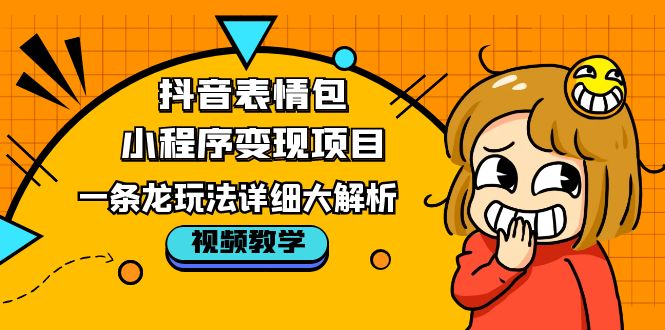 抖音表情包
小程序变现项目
一条龙玩法详细大解析
视频教学